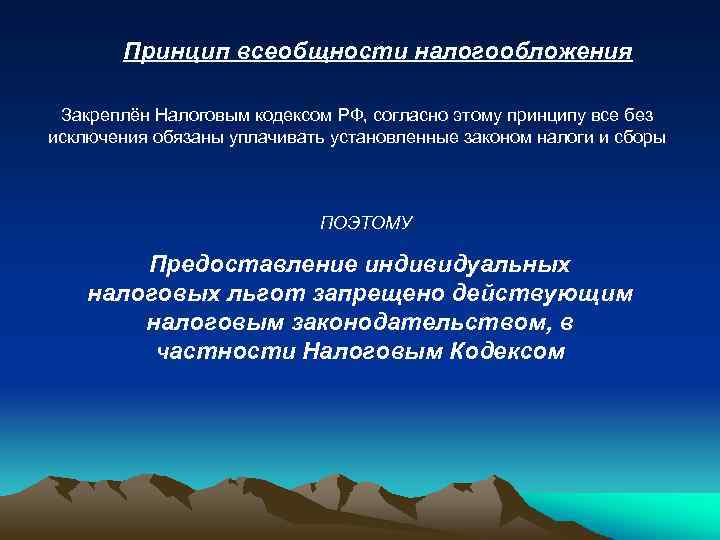 Принцип всеобщности налогообложения

Закреплён Налоговым кодексом РФ, согласно этому принципу все без исключения обязаны уплачивать установленные законом налоги и сборы

ПОЭТОМУ

Предоставление индивидуальных налоговых льгот запрещено действующим налоговым законодательством, в частности Налоговым Кодексом